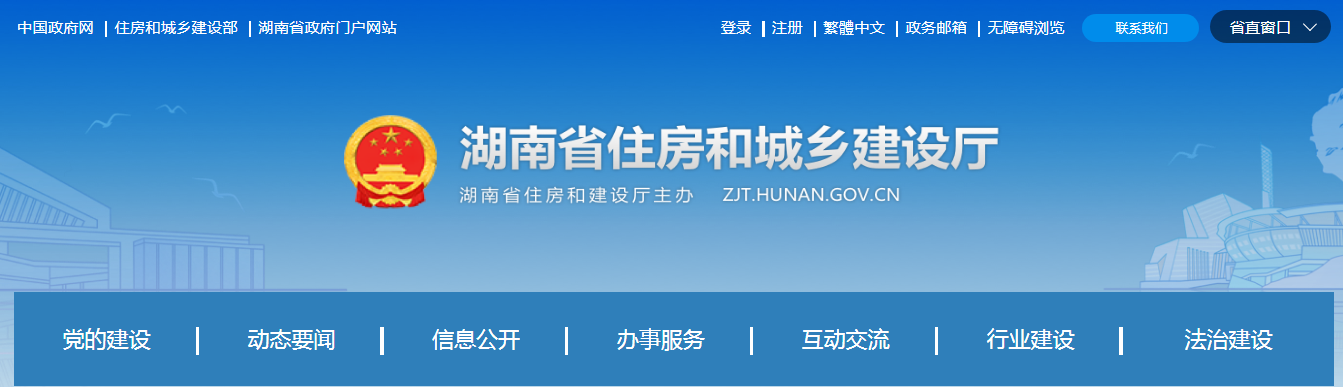 中国政府网 | 住房和城乡建设部 | 湖南省政府门户网站

登录 | 注册 | 繁體中文 | 政务邮箱 | 无障碍浏览 联系我们 省直窗口

湖南省住房和城乡建设厅

湖南省住房和建设厅主办 ZJT.HUNAN.GOV.CN

党的建设 | 动态要闻 | 信息公开 | 办事服务 | 互动交流 | 行业建设 | 法治建设